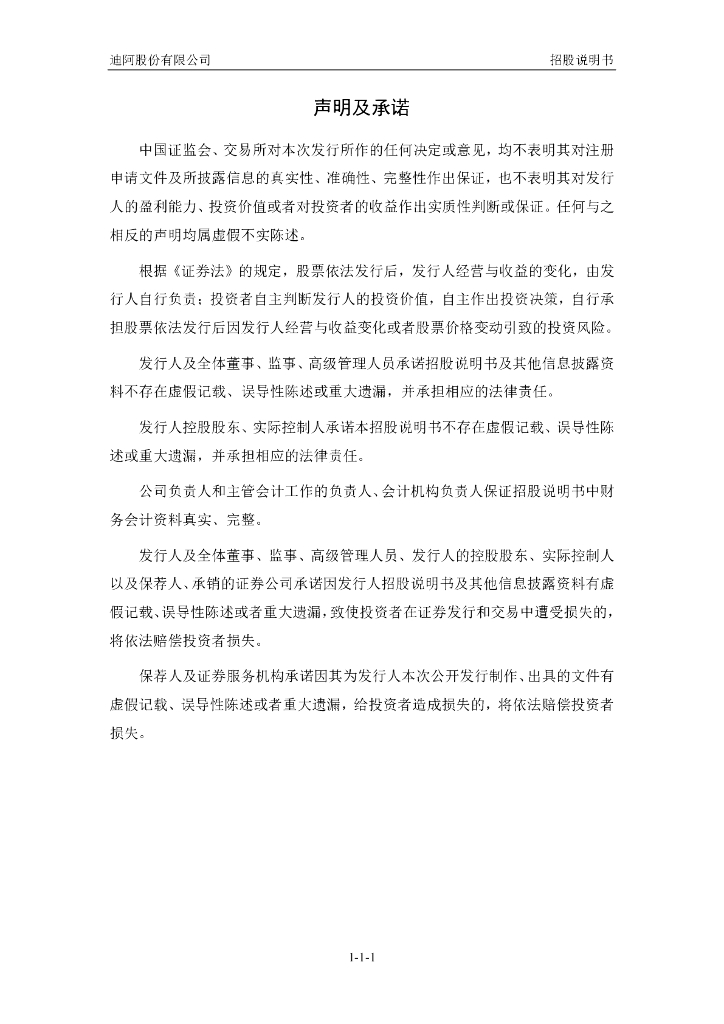 迪阿股份有限公司

招股说明书

声明及承诺

中国证监会、交易所对本次发行所作的任何决定或意见，均不表明其对注册申请文件及所披露信息的真实性、准确性、完整性作出保证，也不表明其对发行人的盈利能力、投资价值或者对投资者的收益作出实质性判断或保证。任何与之相反的声明均属虚假不实陈述。

根据《证券法》的规定，股票依法发行后，发行人经营与收益的变化，由发行人自行负责；投资者自主判断发行人的投资价值，自主作出投资决策，自行承担股票依法发行后因发行人经营与收益变化或者股票价格变动引致的投资风险。

发行人及全体董事、监事、高级管理人员承诺招股说明书及其他信息披露资料不存在虚假记载、误导性陈述或重大遗漏，并承担相应的法律责任。

发行人控股股东、实际控制人承诺本招股说明书不存在虚假记载、误导性陈述或重大遗漏，并承担相应的法律责任。

公司负责人和主管会计工作的负责人、会计机构负责人保证招股说明书中财务会计资料真实、完整。

发行人及全体董事、监事、高级管理人员、发行人的控股股东、实际控制人以及保荐人、承销的证券公司承诺因发行人招股说明书及其他信息披露资料有虚假记载、误导性陈述或者重大遗漏，致使投资者在证券发行和交易中遭受损失的，将依法赔偿投资者损失。

保荐人及证券服务机构承诺因其为发行人本次公开发行制作、出具的文件有虚假记载、误导性陈述或者重大遗漏，给投资者造成损失的，将依法赔偿投资者损失。

1-1-1